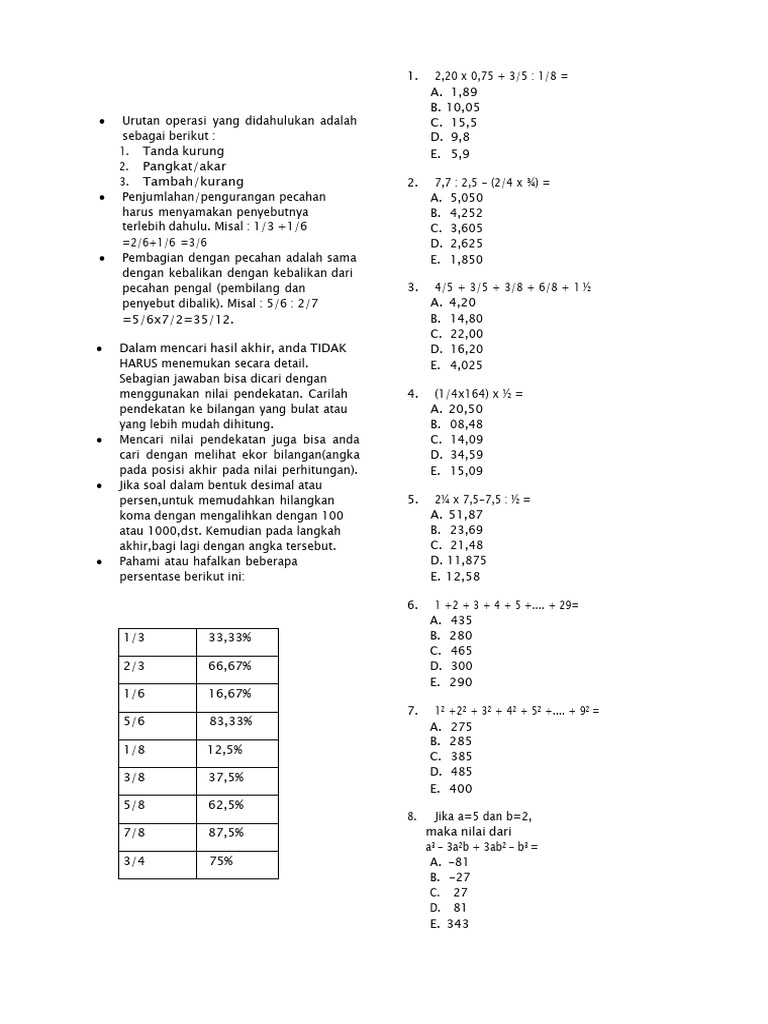 • Urutan operasi yang didahulukan adalah sebagai berikut :
1. Tanda kurung
2. Pangkat/akar
3. Tambah/kurang
• Penjumlahan/pengurangan pecahan harus menyamakan penyebutnya terlebih dahulu. Misal : 1/3 +1/6 =2/6+1/6 =3/6
• Pembagian dengan pecahan adalah sama dengan kebalikan dengan kebalikan dari pecahan pengal (pembilang dan penyebut dibalik). Misal : 5/6 : 2/7 =5/6x7/2=35/12.

• Dalam mencari hasil akhir, anda TIDAK HARUS menemukan secara detail. Sebagian jawaban bisa dicari dengan menggunakan nilai pendekatan. Carilah pendekatan ke bilangan yang bulat atau yang lebih mudah dihitung.
• Mencari nilai pendekatan juga bisa anda cari dengan melihat ekor bilangan(angka pada posisi akhir pada nilai perhitungan).
• Jika soal dalam bentuk desimal atau persen,untuk memudahkan hilangkan koma dengan mengalihkan dengan 100 atau 1000,dst. Kemudian pada langkah akhir,bagi lagi dengan angka tersebut.
• Pahami atau hafalkan beberapa persentase berikut ini:

| 1/3 | 33,33% |
|---|---|
| 2/3 | 66,67% |
| 1/6 | 16,67% |
| 5/6 | 83,33% |
| 1/8 | 12,5% |
| 3/8 | 37,5% |
| 5/8 | 62,5% |
| 7/8 | 87,5% |
| 3/4 | 75% |

1. 2,20 x 0,75 + 3/5 : 1/8 =
A. 1,89
B. 10,05
C. 15,5
D. 9,8
E. 5,9

2. 7,7 : 2,5 – (2/4 x ¾) =
A. 5,050
B. 4,252
C. 3,605
D. 2,625
E. 1,850

3. 4/5 + 3/5 + 3/8 + 6/8 + 1 ½
A. 4,20
B. 14,80
C. 22,00
D. 16,20
E. 4,025

4. (1/4x164) x ½ =
A. 20,50
B. 08,48
C. 14,09
D. 34,59
E. 15,09

5. 2¼ x 7,5–7,5 : ½ =
A. 51,87
B. 23,69
C. 21,48
D. 11,875
E. 12,58

6. 1 +2 + 3 + 4 + 5 +.... + 29=
A. 435
B. 280
C. 465
D. 300
E. 290

7. $1^2 + 2^2 + 3^2 + 4^2 + 5^2 + .... + 9^2 =$
A. 275
B. 285
C. 385
D. 485
E. 400

8. Jika a=5 dan b=2, maka nilai dari
$a^3 - 3a^2b + 3ab^2 - b^3 =$
A. –81
B. –27
C. 27
D. 81
E. 343